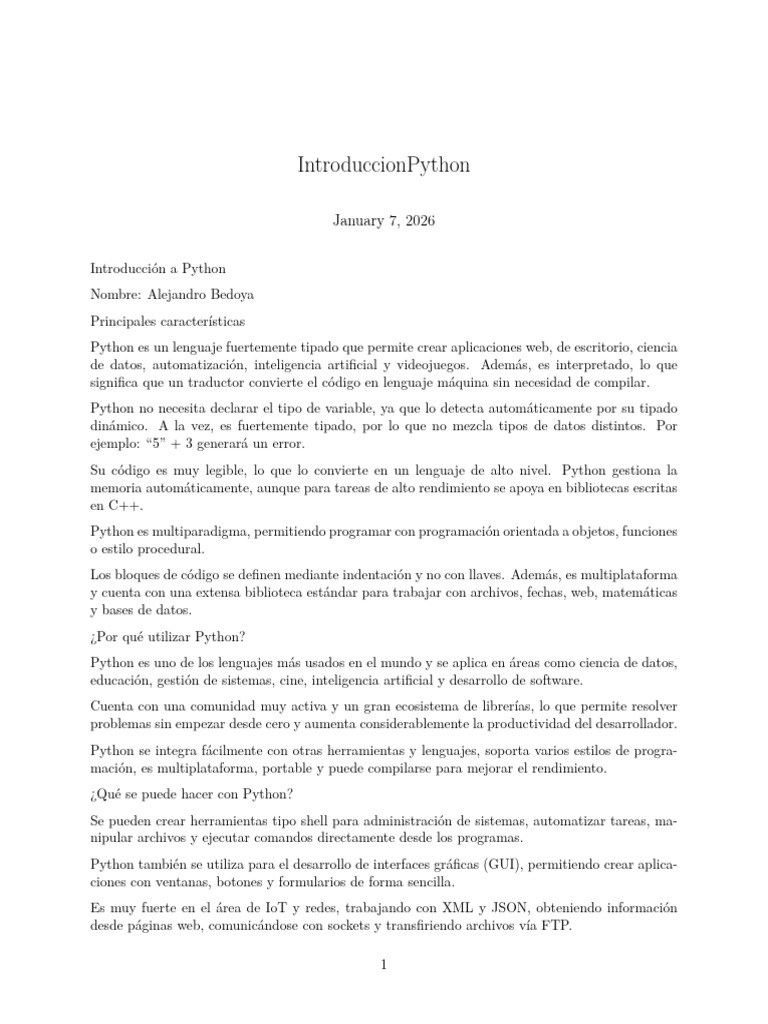 IntroduccionPython

January 7, 2026

Introducción a Python

Nombre: Alejandro Bedoya

Principales características

Python es un lenguaje fuertemente tipado que permite crear aplicaciones web, de escritorio, ciencia de datos, automatización, inteligencia artificial y videojuegos. Además, es interpretado, lo que significa que un traductor convierte el código en lenguaje máquina sin necesidad de compilar.

Python no necesita declarar el tipo de variable, ya que lo detecta automáticamente por su tipado dinámico. A la vez, es fuertemente tipado, por lo que no mezcla tipos de datos distintos. Por ejemplo: "5" + 3 generará un error.

Su código es muy legible, lo que lo convierte en un lenguaje de alto nivel. Python gestiona la memoria automáticamente, aunque para tareas de alto rendimiento se apoya en bibliotecas escritas en C++.

Python es multiparadigma, permitiendo programar con programación orientada a objetos, funciones o estilo procedural.

Los bloques de código se definen mediante indentación y no con llaves. Además, es multiplataforma y cuenta con una extensa biblioteca estándar para trabajar con archivos, fechas, web, matemáticas y bases de datos.

¿Por qué utilizar Python?

Python es uno de los lenguajes más usados en el mundo y se aplica en áreas como ciencia de datos, educación, gestión de sistemas, cine, inteligencia artificial y desarrollo de software.

Cuenta con una comunidad muy activa y un gran ecosistema de librerías, lo que permite resolver problemas sin empezar desde cero y aumenta considerablemente la productividad del desarrollador.

Python se integra fácilmente con otras herramientas y lenguajes, soporta varios estilos de programación, es multiplataforma, portable y puede compilarse para mejorar el rendimiento.

¿Qué se puede hacer con Python?

Se pueden crear herramientas tipo shell para administración de sistemas, automatizar tareas, manipular archivos y ejecutar comandos directamente desde los programas.

Python también se utiliza para el desarrollo de interfaces gráficas (GUI), permitiendo crear aplicaciones con ventanas, botones y formularios de forma sencilla.

Es muy fuerte en el área de IoT y redes, trabajando con XML y JSON, obteniendo información desde páginas web, comunicándose con sockets y transfiriendo archivos vía FTP.

1